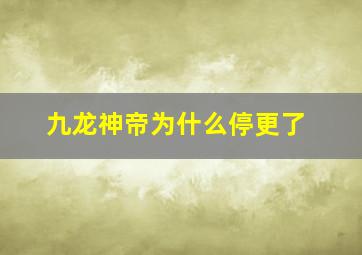 九龙神帝为什么停更了